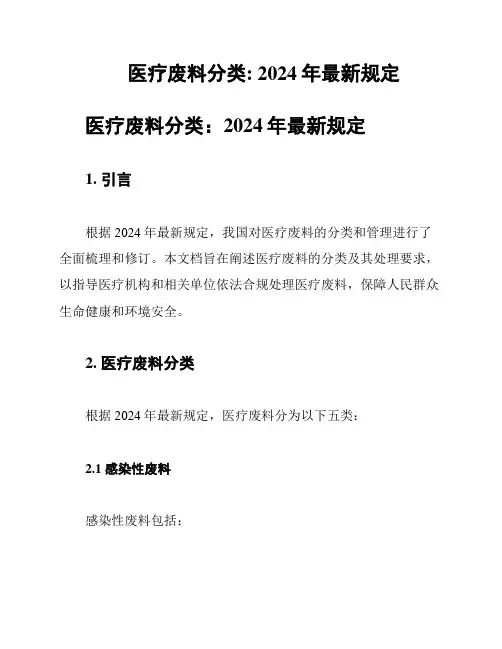 医疗废料分类: 2024 年最新规定

医疗废料分类：2024 年最新规定

1. 引言

根据 2024 年最新规定，我国对医疗废料的分类和管理进行了全面梳理和修订。本文档旨在阐述医疗废料的分类及其处理要求，以指导医疗机构和相关单位依法合规处理医疗废料，保障人民群众生命健康和环境安全。

2. 医疗废料分类

根据 2024 年最新规定，医疗废料分为以下五类：

2.1 感染性废料

感染性废料包括：